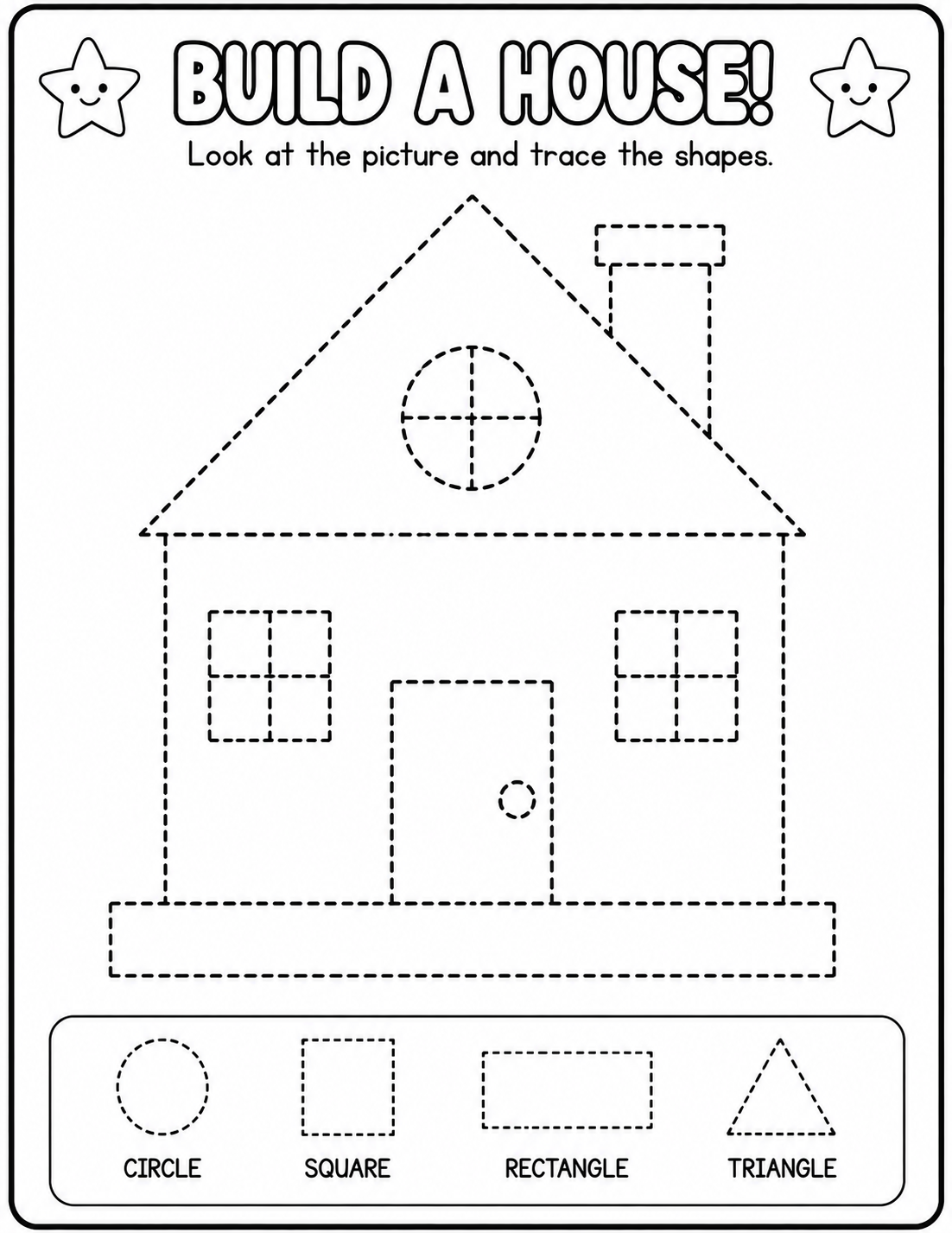 BUILD A HOUSE!

Look at the picture and trace the shapes.

CIRCLE

SQUARE

RECTANGLE

TRIANGLE